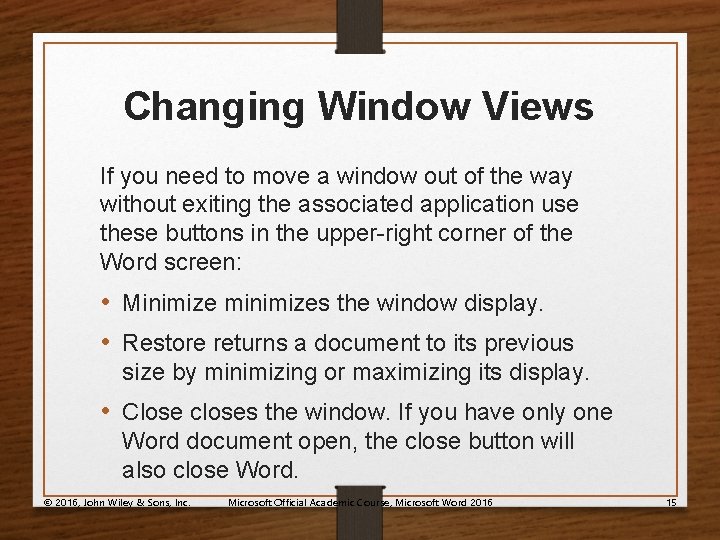 Changing Window Views

If you need to move a window out of the way without exiting the associated application use these buttons in the upper-right corner of the Word screen:

• Minimize minimizes the window display.
• Restore returns a document to its previous size by minimizing or maximizing its display.
• Close closes the window. If you have only one Word document open, the close button will also close Word.

© 2016, John Wiley & Sons, Inc. Microsoft Official Academic Course, Microsoft Word 2016 15